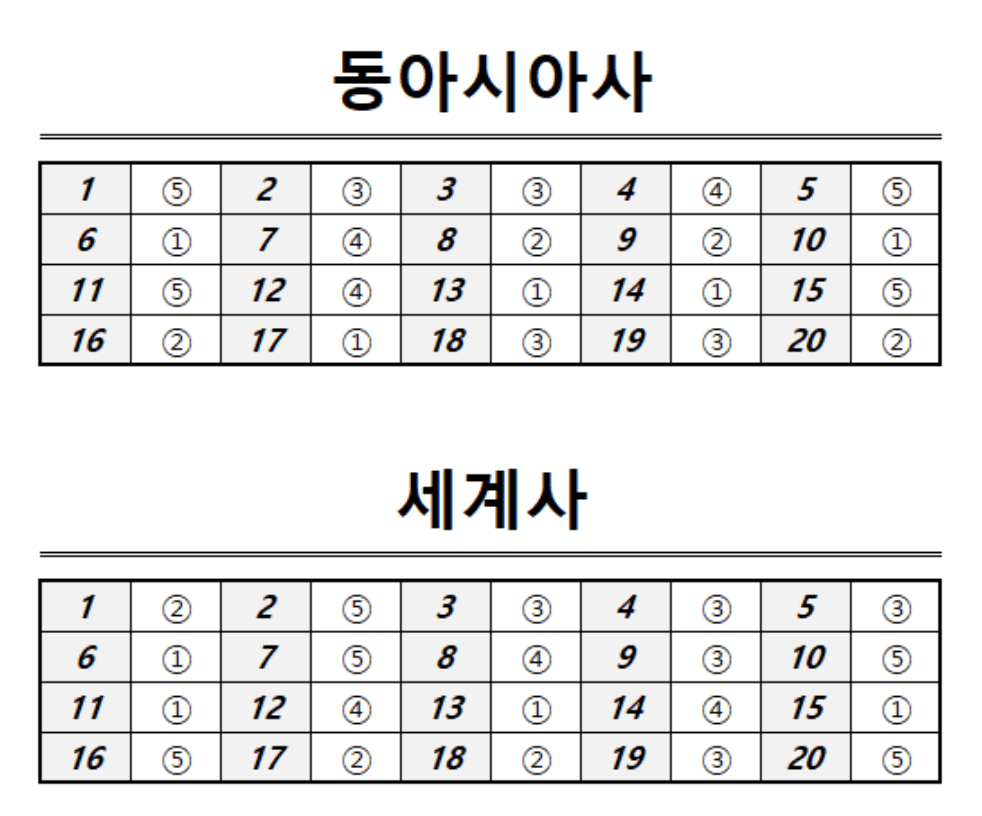 동아시아사

| 1 | ⑤ | 2 | ③ | 3 | ③ | 4 | ④ | 5 | ⑤ |
|---|---|---|---|---|---|---|---|---|---|
| 6 | ① | 7 | ④ | 8 | ② | 9 | ② | 10 | ① |
| 11 | ⑤ | 12 | ④ | 13 | ① | 14 | ① | 15 | ⑤ |
| 16 | ② | 17 | ① | 18 | ③ | 19 | ③ | 20 | ② |

세계사

| 1 | ② | 2 | ⑤ | 3 | ③ | 4 | ③ | 5 | ③ |
|---|---|---|---|---|---|---|---|---|---|
| 6 | ① | 7 | ⑤ | 8 | ④ | 9 | ③ | 10 | ⑤ |
| 11 | ① | 12 | ④ | 13 | ① | 14 | ④ | 15 | ① |
| 16 | ⑤ | 17 | ② | 18 | ② | 19 | ③ | 20 | ⑤ |